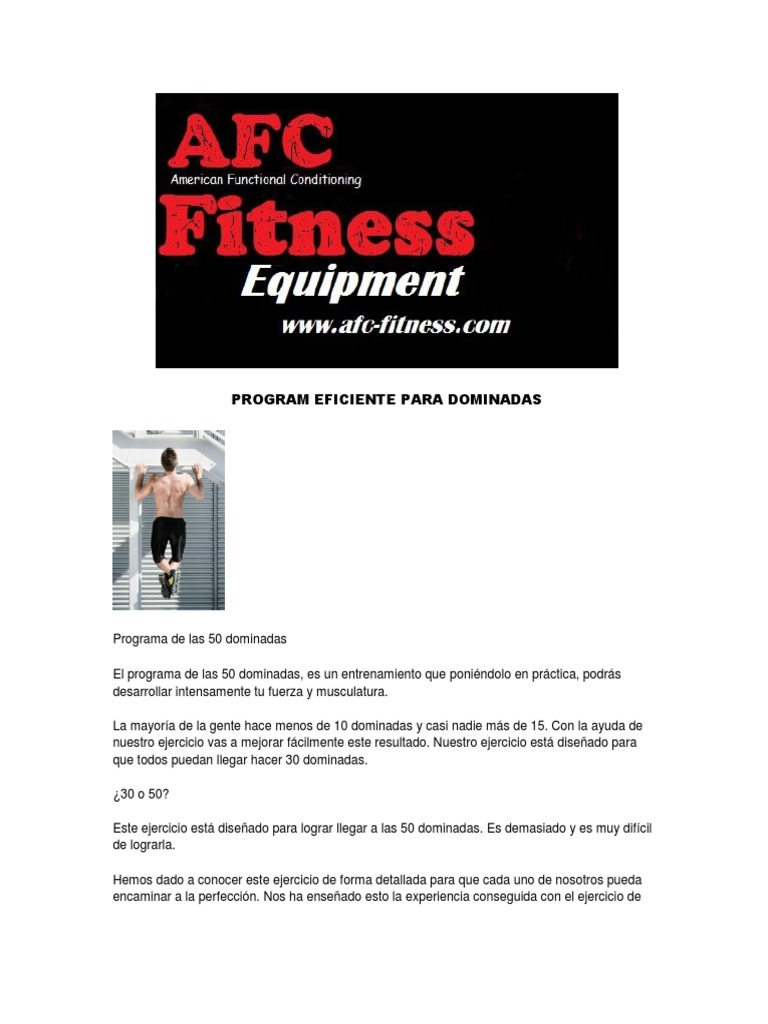 AFC
American Functional Conditioning
Fitness
Equipment
www.afc-fitness.com

PROGRAM EFICIENTE PARA DOMINADAS

Programa de las 50 dominadas

El programa de las 50 dominadas, es un entrenamiento que poniéndolo en práctica, podrás desarrollar intensamente tu fuerza y musculatura.

La mayoría de la gente hace menos de 10 dominadas y casi nadie más de 15. Con la ayuda de nuestro ejercicio vas a mejorar fácilmente este resultado. Nuestro ejercicio está diseñado para que todos puedan llegar hacer 30 dominadas.

¿30 o 50?

Este ejercicio está diseñado para lograr llegar a las 50 dominadas. Es demasiado y es muy difícil de lograrla.

Hemos dado a conocer este ejercicio de forma detallada para que cada uno de nosotros pueda encaminar a la perfección. Nos ha enseñado esto la experiencia conseguida con el ejercicio de